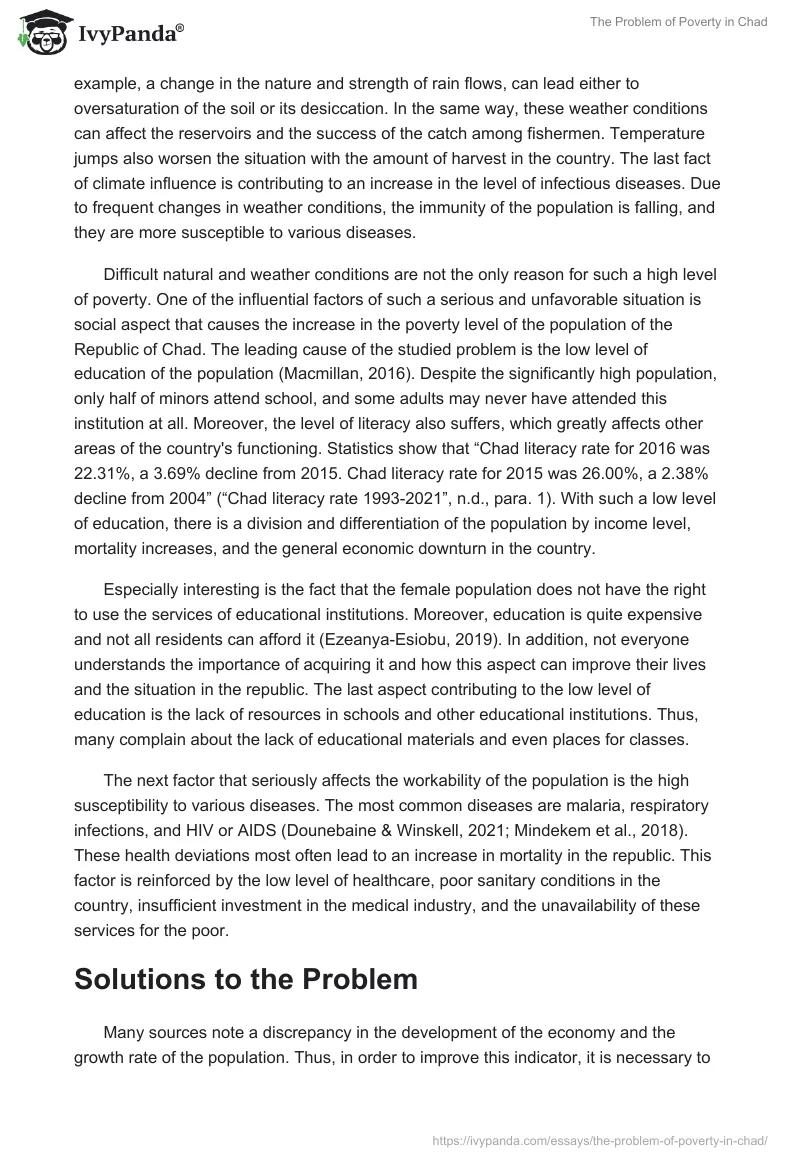 IvyPanda®

The Problem of Poverty in Chad

example, a change in the nature and strength of rain flows, can lead either to oversaturation of the soil or its desiccation. In the same way, these weather conditions can affect the reservoirs and the success of the catch among fishermen. Temperature jumps also worsen the situation with the amount of harvest in the country. The last fact of climate influence is contributing to an increase in the level of infectious diseases. Due to frequent changes in weather conditions, the immunity of the population is falling, and they are more susceptible to various diseases.

Difficult natural and weather conditions are not the only reason for such a high level of poverty. One of the influential factors of such a serious and unfavorable situation is social aspect that causes the increase in the poverty level of the population of the Republic of Chad. The leading cause of the studied problem is the low level of education of the population (Macmillan, 2016). Despite the significantly high population, only half of minors attend school, and some adults may never have attended this institution at all. Moreover, the level of literacy also suffers, which greatly affects other areas of the country's functioning. Statistics show that “Chad literacy rate for 2016 was 22.31%, a 3.69% decline from 2015. Chad literacy rate for 2015 was 26.00%, a 2.38% decline from 2004” (“Chad literacy rate 1993-2021”, n.d., para. 1). With such a low level of education, there is a division and differentiation of the population by income level, mortality increases, and the general economic downturn in the country.

Especially interesting is the fact that the female population does not have the right to use the services of educational institutions. Moreover, education is quite expensive and not all residents can afford it (Ezeanya-Esiobu, 2019). In addition, not everyone understands the importance of acquiring it and how this aspect can improve their lives and the situation in the republic. The last aspect contributing to the low level of education is the lack of resources in schools and other educational institutions. Thus, many complain about the lack of educational materials and even places for classes.

The next factor that seriously affects the workability of the population is the high susceptibility to various diseases. The most common diseases are malaria, respiratory infections, and HIV or AIDS (Dounebaine & Winskell, 2021; Mindekem et al., 2018). These health deviations most often lead to an increase in mortality in the republic. This factor is reinforced by the low level of healthcare, poor sanitary conditions in the country, insufficient investment in the medical industry, and the unavailability of these services for the poor.

Solutions to the Problem

Many sources note a discrepancy in the development of the economy and the growth rate of the population. Thus, in order to improve this indicator, it is necessary to

https://ivypanda.com/essays/the-problem-of-poverty-in-chad/